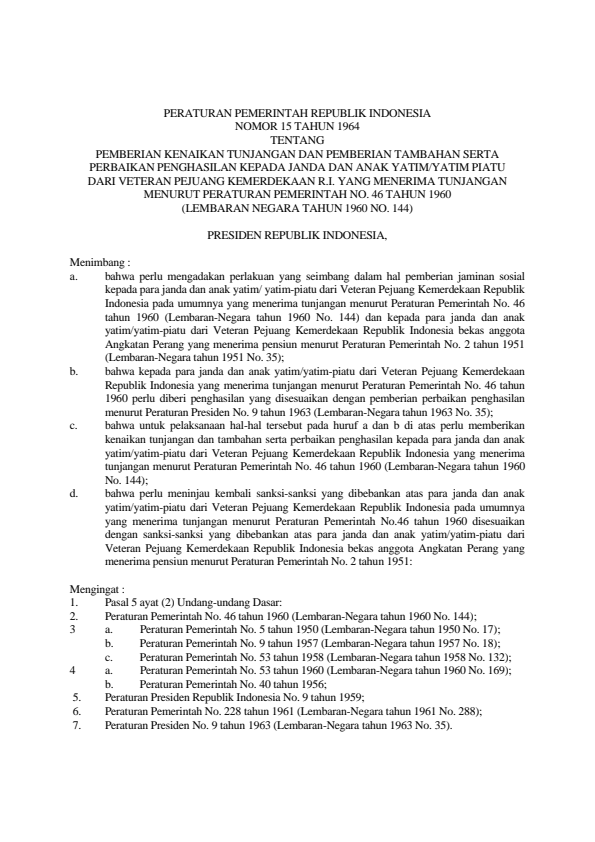 PERATURAN PEMERINTAH REPUBLIK INDONESIA
NOMOR 15 TAHUN 1964
TENTANG
PEMBERIAN KENAIKAN TUNJANGAN DAN PEMBERIAN TAMBAHAN SERTA PERBAIKAN PENGHASILAN KEPADA JANDA DAN ANAK YATIM/YATIM PIATU DARI VETERAN PEJUANG KEMERDEKAAN R.I. YANG MENERIMA TUNJANGAN MENURUT PERATURAN PEMERINTAH NO. 46 TAHUN 1960
(LEMBARAN NEGARA TAHUN 1960 NO. 144)

PRESIDEN REPUBLIK INDONESIA,

Menimbang :
a. bahwa perlu mengadakan perlakuan yang seimbang dalam hal pemberian jaminan sosial kepada para janda dan anak yatim/ yatim-piatu dari Veteran Pejuang Kemerdekaan Republik Indonesia pada umumnya yang menerima tunjangan menurut Peraturan Pemerintah No. 46 tahun 1960 (Lembaran-Negara tahun 1960 No. 144) dan kepada para janda dan anak yatim/yatim-piatu dari Veteran Pejuang Kemerdekaan Republik Indonesia bekas anggota Angkatan Perang yang menerima pensiun menurut Peraturan Pemerintah No. 2 tahun 1951 (Lembaran-Negara tahun 1951 No. 35);
b. bahwa kepada para janda dan anak yatim/yatim-piatu dari Veteran Pejuang Kemerdekaan Republik Indonesia yang menerima tunjangan menurut Peraturan Pemerintah No. 46 tahun 1960 perlu diberi penghasilan yang disesuaikan dengan pemberian perbaikan penghasilan menurut Peraturan Presiden No. 9 tahun 1963 (Lembaran-Negara tahun 1963 No. 35);
c. bahwa untuk pelaksanaan hal-hal tersebut pada huruf a dan b di atas perlu memberikan kenaikan tunjangan dan tambahan serta perbaikan penghasilan kepada para janda dan anak yatim/yatim-piatu dari Veteran Pejuang Kemerdekaan Republik Indonesia yang menerima tunjangan menurut Peraturan Pemerintah No. 46 tahun 1960 (Lembaran-Negara tahun 1960 No. 144);
d. bahwa perlu meninjau kembali sanksi-sanksi yang dibebankan atas para janda dan anak yatim/yatim-piatu dari Veteran Pejuang Kemerdekaan Republik Indonesia pada umumnya yang menerima tunjangan menurut Peraturan Pemerintah No.46 tahun 1960 disesuaikan dengan sanksi-sanksi yang dibebankan atas para janda dan anak yatim/yatim-piatu dari Veteran Pejuang Kemerdekaan Republik Indonesia bekas anggota Angkatan Perang yang menerima pensiun menurut Peraturan Pemerintah No. 2 tahun 1951:

Mengingat :
1. Pasal 5 ayat (2) Undang-undang Dasar:
2. Peraturan Pemerintah No. 46 tahun 1960 (Lembaran-Negara tahun 1960 No. 144);
3 a. Peraturan Pemerintah No. 5 tahun 1950 (Lembaran-Negara tahun 1950 No. 17);
b. Peraturan Pemerintah No. 9 tahun 1957 (Lembaran-Negara tahun 1957 No. 18);
c. Peraturan Pemerintah No. 53 tahun 1958 (Lembaran-Negara tahun 1958 No. 132);
4 a. Peraturan Pemerintah No. 53 tahun 1960 (Lembaran-Negara tahun 1960 No. 169);
b. Peraturan Pemerintah No. 40 tahun 1956;
5. Peraturan Presiden Republik Indonesia No. 9 tahun 1959;
6. Peraturan Pemerintah No. 228 tahun 1961 (Lembaran-Negara tahun 1961 No. 288);
7. Peraturan Presiden No. 9 tahun 1963 (Lembaran-Negara tahun 1963 No. 35).